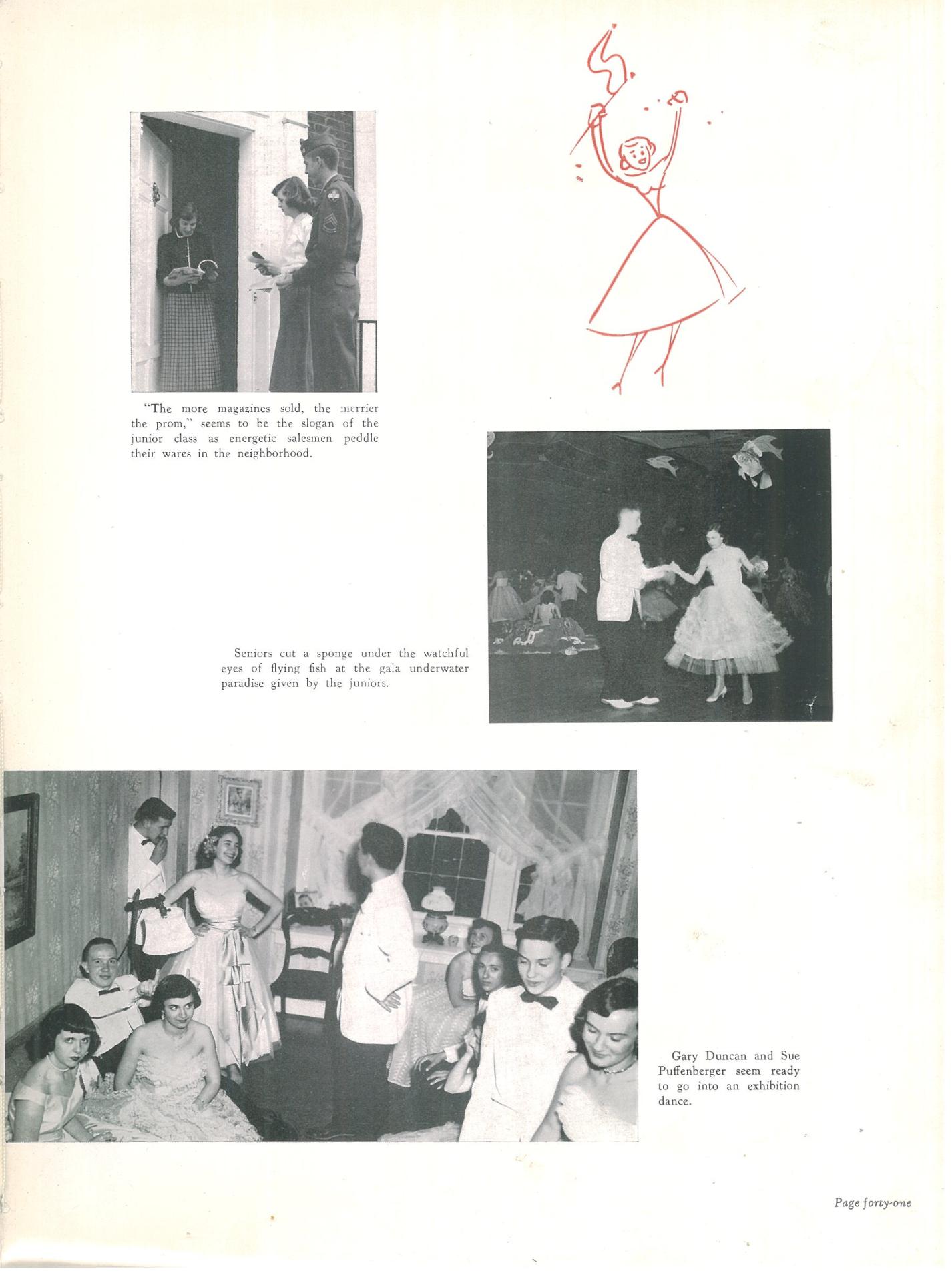 "The more magazines sold, the merrier the prom," seems to be the slogan of the junior class as energetic salesmen peddle their wares in the neighborhood.

Seniors cut a sponge under the watchful eyes of flying fish at the gala underwater paradise given by the juniors.

Gary Duncan and Sue Puffenberger seem ready to go into an exhibition dance.

Page forty-one